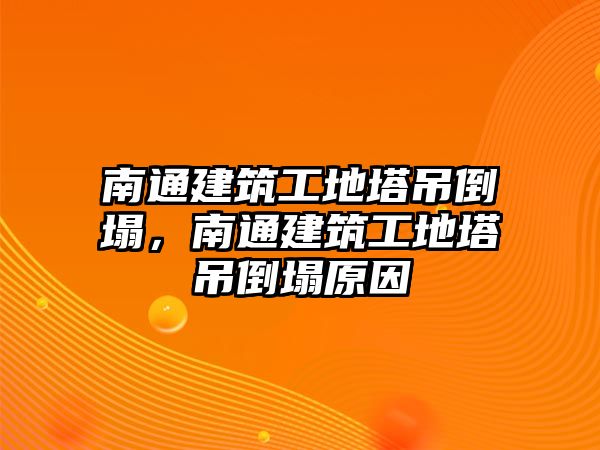 南通建筑工地塔吊倒塌，南通建筑工地塔吊倒塌原因